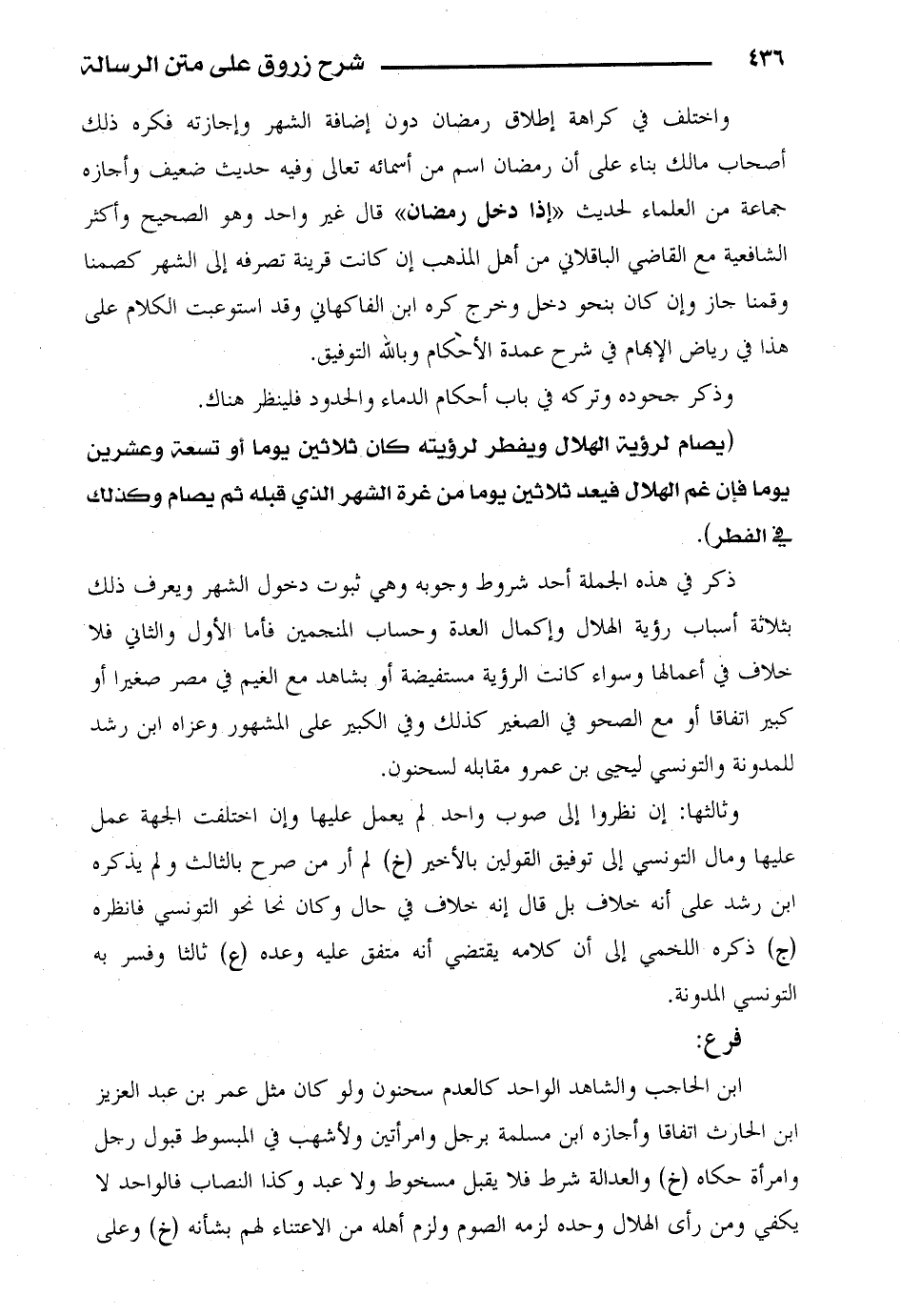 ٤٣٦ شرح زروق على متن الرسالة

واختلف في كراهة إطلاق رمضان دون إضافة الشهر وإجازته فكره ذلك أصحاب مالك بناء على أن رمضان اسم من أسمائه تعالى وفيه حديث ضعيف وأجازه جماعة من العلماء لحديث «إذا دخل رمضان» قال غير واحد وهو الصحيح وأكثر الشافعية مع القاضي الباقلاني من أهل المذهب إن كانت قرينة تصرفه إلى الشهر كصمنا وقمنا جاز وإن كان بنحو دخل وخرج كره ابن الفاكهاني وقد استوعبت الكلام على هذا في رياض الإبهام في شرح عمدة الأحكام وبالله التوفيق.

وذكر جحوده وتركه في باب أحكام الدماء والحدود فلينظر هناك.

(يصام لرؤية الهلال ويفطر لرؤيته كان ثلاثين يوما أو تسعة وعشرين يوما فإن غم الهلال فيعد ثلاثين يوما من غرة الشهر الذي قبله ثم يصام وكذلك في الفطر).

ذكر في هذه الجملة أحد شروط وجوبه وهي ثبوت دخول الشهر ويعرف ذلك بثلاثة أسباب رؤية الهلال وإكمال العدة وحساب المنجمين فأما الأول والثاني فلا خلاف في أعمالها وسواء كانت الرؤية مستفيضة أو بشاهد مع الغيم في مصر صغيرا أو كبير اتفاقا أو مع الصحو في الصغير كذلك وفي الكبير على المشهور وعزاه ابن رشد للمدونة والتونسي ليحيى بن عمرو مقابله لسحنون.

وثالثها: إن نظروا إلى صوب واحد لم يعمل عليها وإن اختلفت الجهة عمل عليها ومال التونسي إلى توفيق القولين بالأخير (خ) لم أر من صرح بالثالث و لم يذكره ابن رشد على أنه خلاف بل قال إنه خلاف في حال وكان نحا نحو التونسي فانظره (ج) ذكره اللخمي إلى أن كلامه يقتضي أنه متفق عليه وعده (ع) ثالثا وفسر به التونسي المدونة.

فرع:

ابن الحاجب والشاهد الواحد كالعدم سحنون ولو كان مثل عمر بن عبد العزيز ابن الحارث اتفاقا وأجازه ابن مسلمة برجل وامرأتين ولأشهب في المبسوط قبول رجل وامرأة حكاه (خ) والعدالة شرط فلا يقبل مسخوط ولا عبد وكذا النصاب فالواحد لا يكفي ومن رأى الهلال وحده لزمه الصوم ولزم أهله من الاعتناء لهم بشأنه (خ) وعلى